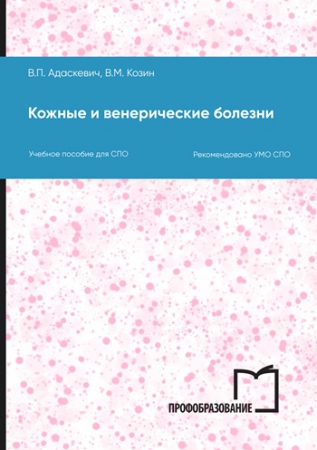 В.П. Адаскевич, В.М. Козин

Кожные и венерические болезни

Учебное пособие для СПО

Рекомендовано УМО СПО

ПРОФОБРАЗОВАНИЕ